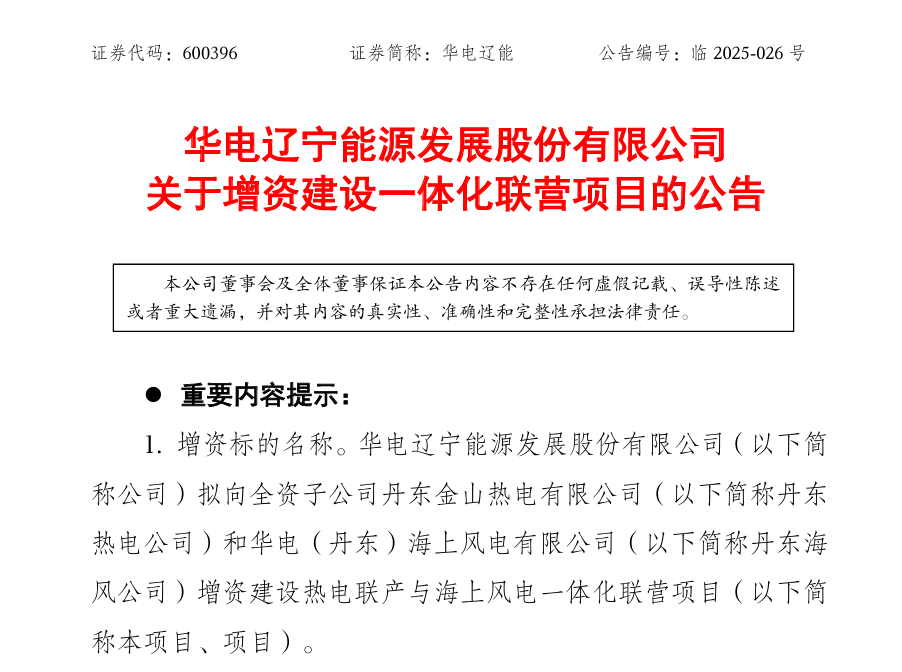 证券代码：600396　　证券简称：华电辽能　　公告编号：临 2025-026 号

华电辽宁能源发展股份有限公司
关于增资建设一体化联营项目的公告

本公司董事会及全体董事保证本公告内容不存在任何虚假记载、误导性陈述或者重大遗漏，并对其内容的真实性、准确性和完整性承担法律责任。

● 重要内容提示：

1. 增资标的名称。华电辽宁能源发展股份有限公司（以下简称公司）拟向全资子公司丹东金山热电有限公司（以下简称丹东热电公司）和华电（丹东）海上风电有限公司（以下简称丹东海风公司）增资建设热电联产与海上风电一体化联营项目（以下简称本项目、项目）。